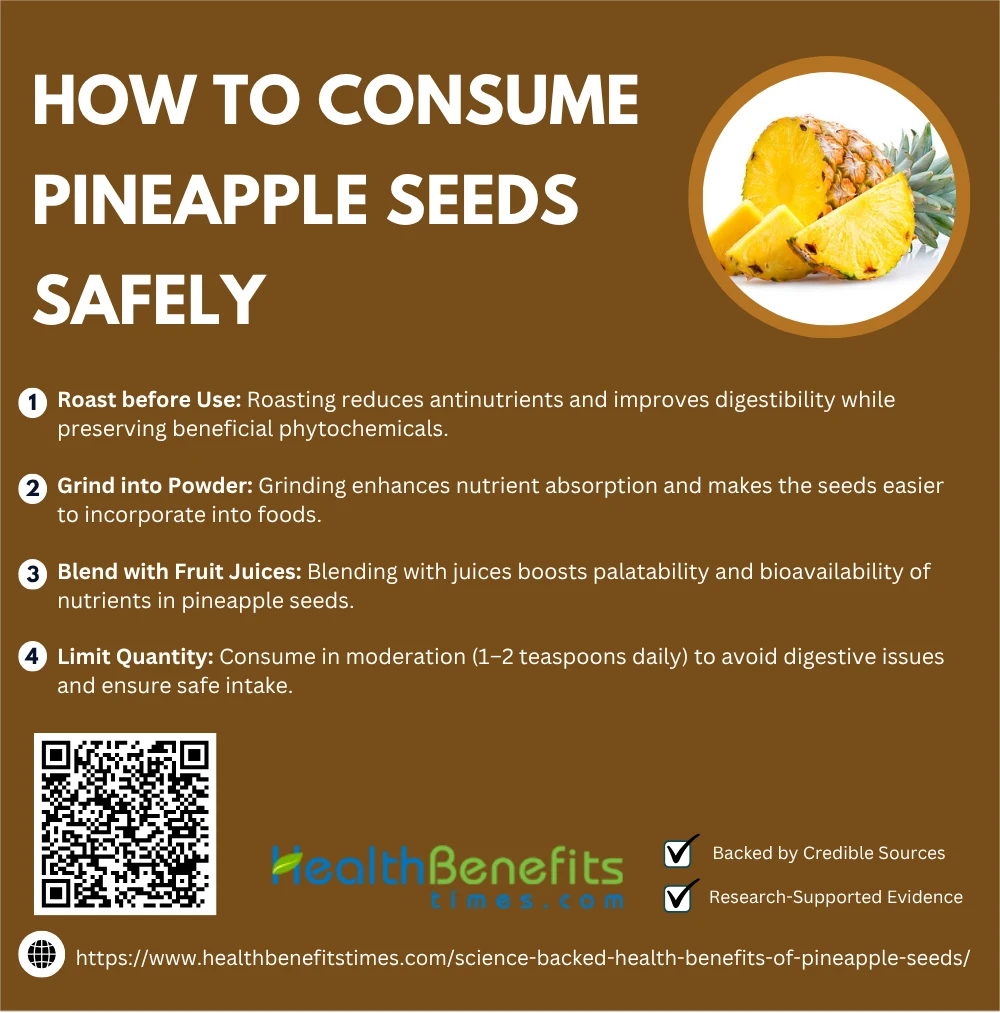 HOW TO CONSUME PINEAPPLE SEEDS SAFELY

1 Roast before Use: Roasting reduces antinutrients and improves digestibility while preserving beneficial phytochemicals.

2 Grind into Powder: Grinding enhances nutrient absorption and makes the seeds easier to incorporate into foods.

3 Blend with Fruit Juices: Blending with juices boosts palatability and bioavailability of nutrients in pineapple seeds.

4 Limit Quantity: Consume in moderation (1–2 teaspoons daily) to avoid digestive issues and ensure safe intake.

HealthBenefits
times.com

☑ Backed by Credible Sources
☑ Research-Supported Evidence

https://www.healthbenefitstimes.com/science-backed-health-benefits-of-pineapple-seeds/